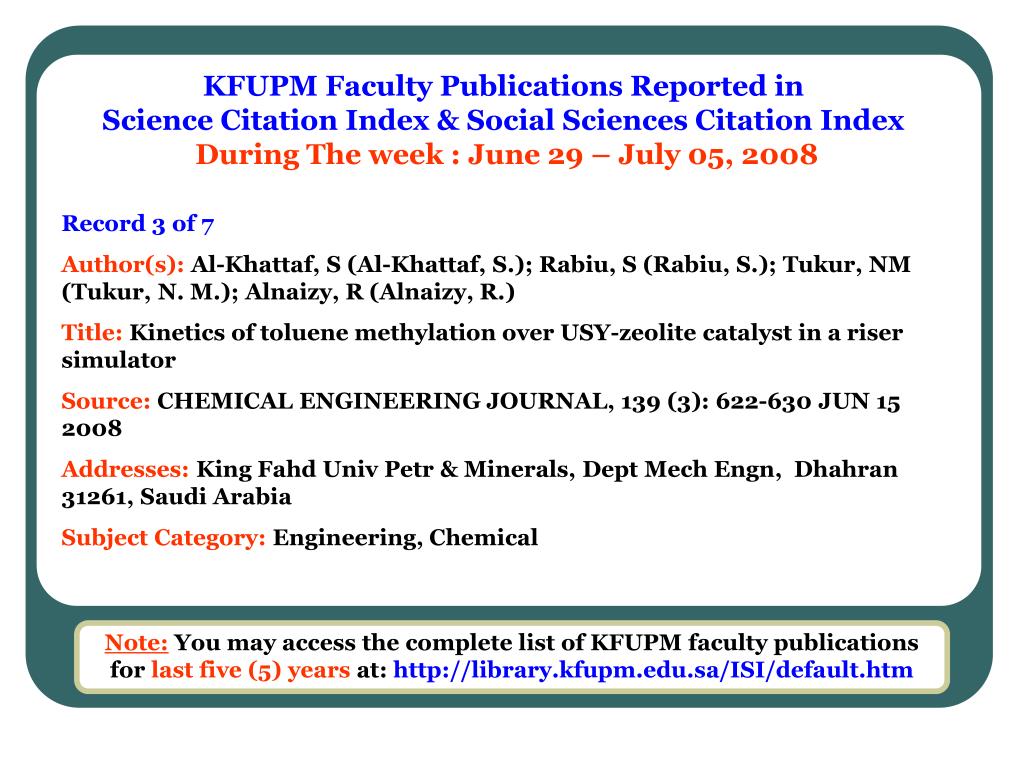 KFUPM Faculty Publications Reported in
Science Citation Index & Social Sciences Citation Index
During The week : June 29 – July 05, 2008

Record 3 of 7

Author(s): Al-Khattaf, S (Al-Khattaf, S.); Rabiu, S (Rabiu, S.); Tukur, NM (Tukur, N. M.); Alnaizy, R (Alnaizy, R.)

Title: Kinetics of toluene methylation over USY-zeolite catalyst in a riser simulator

Source: CHEMICAL ENGINEERING JOURNAL, 139 (3): 622-630 JUN 15 2008

Addresses: King Fahd Univ Petr & Minerals, Dept Mech Engn, Dhahran 31261, Saudi Arabia

Subject Category: Engineering, Chemical

Note: You may access the complete list of KFUPM faculty publications for last five (5) years at: http://library.kfupm.edu.sa/ISI/default.htm